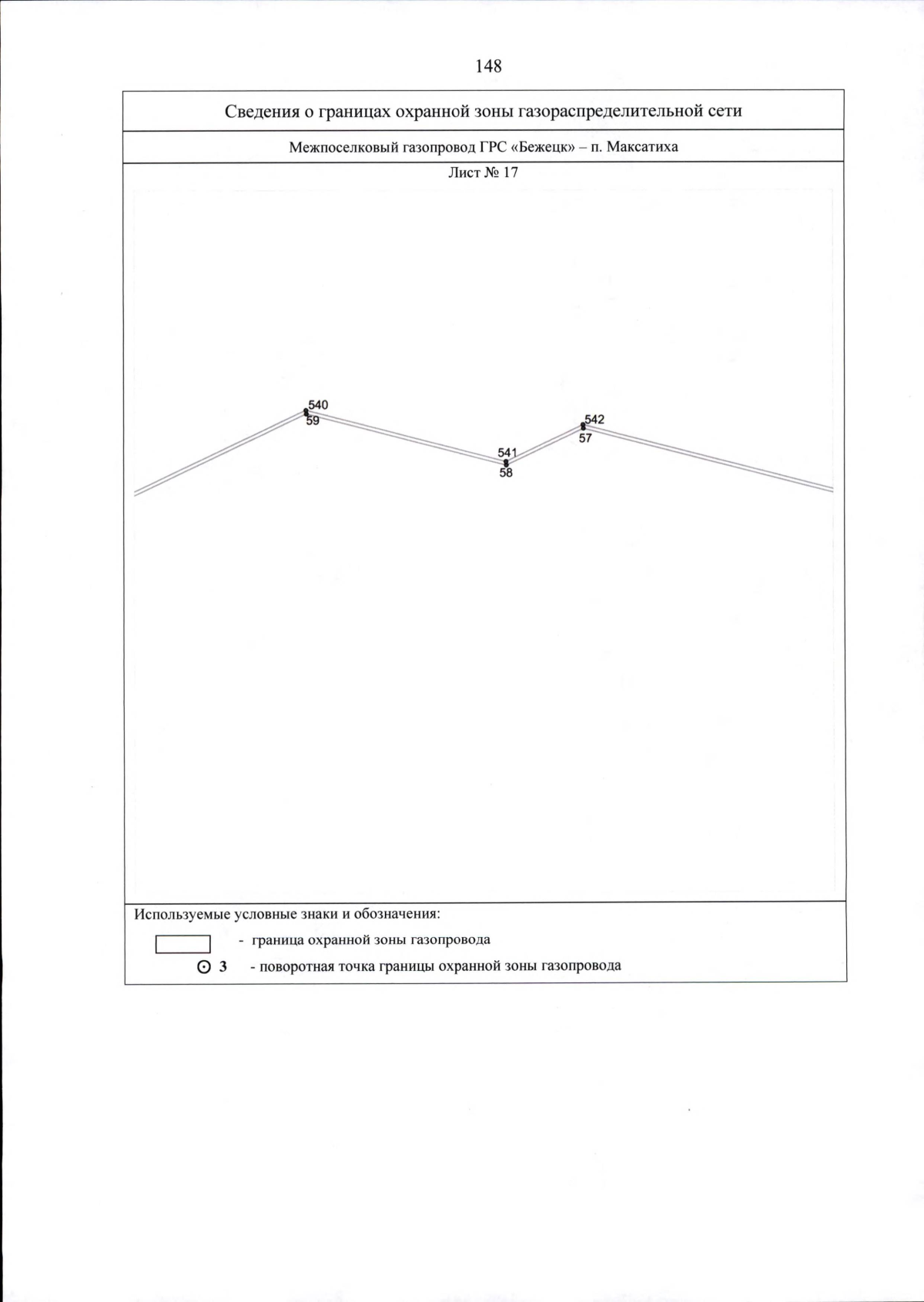 148

Сведения о границах охранной зоны газораспределительной сети

Межпоселковый газопровод ГРС «Бежецк» – п. Максатиха

Лист № 17

540
59
541
58
542
57

Используемые условные знаки и обозначения:

- граница охранной зоны газопровода

3 - поворотная точка границы охранной зоны газопровода